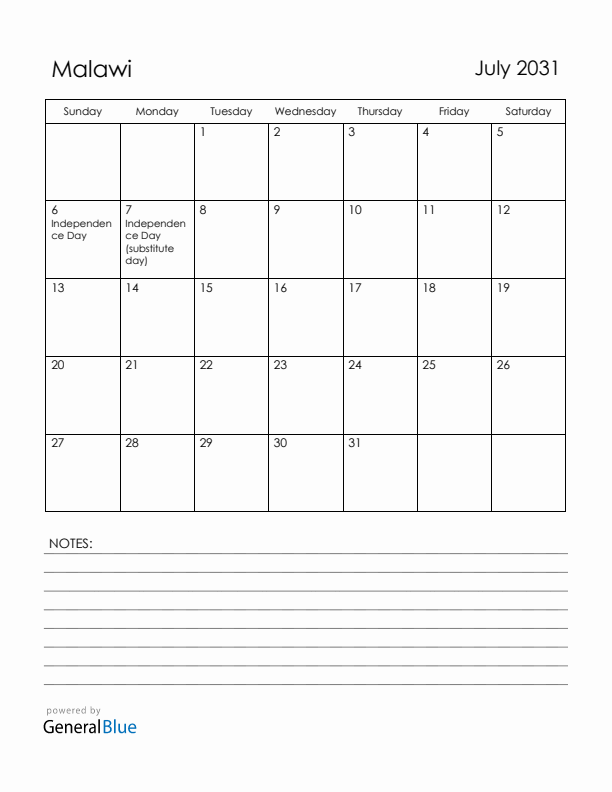 Malawi

July 2031

| Sunday | Monday | Tuesday | Wednesday | Thursday | Friday | Saturday |
|---|---|---|---|---|---|---|
| | | 1 | 2 | 3 | 4 | 5 |
| 6 Independence Day | 7 Independence Day (substitute day) | 8 | 9 | 10 | 11 | 12 |
| 13 | 14 | 15 | 16 | 17 | 18 | 19 |
| 20 | 21 | 22 | 23 | 24 | 25 | 26 |
| 27 | 28 | 29 | 30 | 31 | | |

NOTES:

powered by
GeneralBlue